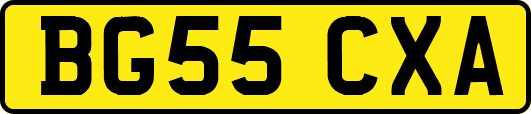 BG55 CXA